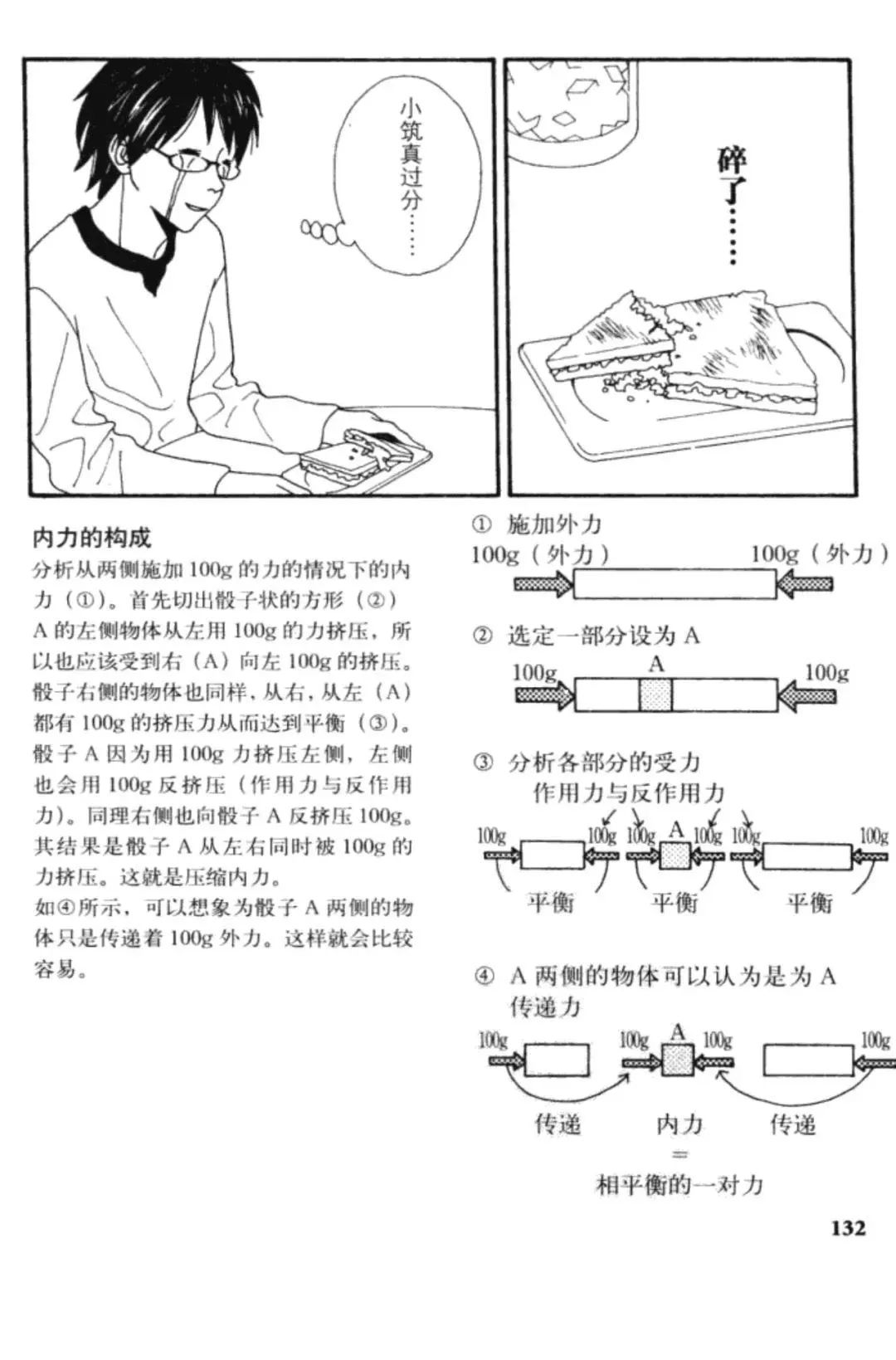 小筑真过分……

碎了……

内力的构成

分析从两侧施加 100g 的力的情况下的内力（①）。首先切出骰子状的方形（②）A 的左侧物体从左用 100g 的力挤压，所以也应该受到右（A）向左 100g 的挤压。骰子右侧的物体也同样，从右，从左（A）都有 100g 的挤压力从而达到平衡（③）。骰子 A 因为用 100g 力挤压左侧，左侧也会用 100g 反挤压（作用力与反作用力）。同理右侧也向骰子 A 反挤压 100g。其结果是骰子 A 从左右同时被 100g 的力挤压。这就是压缩内力。

如④所示，可以想象为骰子 A 两侧的物体只是传递着 100g 外力。这样就会比较容易。

① 施加外力

100g（外力）　100g（外力）

② 选定一部分设为 A

100g　A　100g

③ 分析各部分的受力

作用力与反作用力

100g　100g　100g　A　100g　100g　100g

平衡　平衡　平衡

④ A 两侧的物体可以认为是为 A 传递力

100g　100g　A　100g　100g

传递　内力　传递

=

相平衡的一对力

132